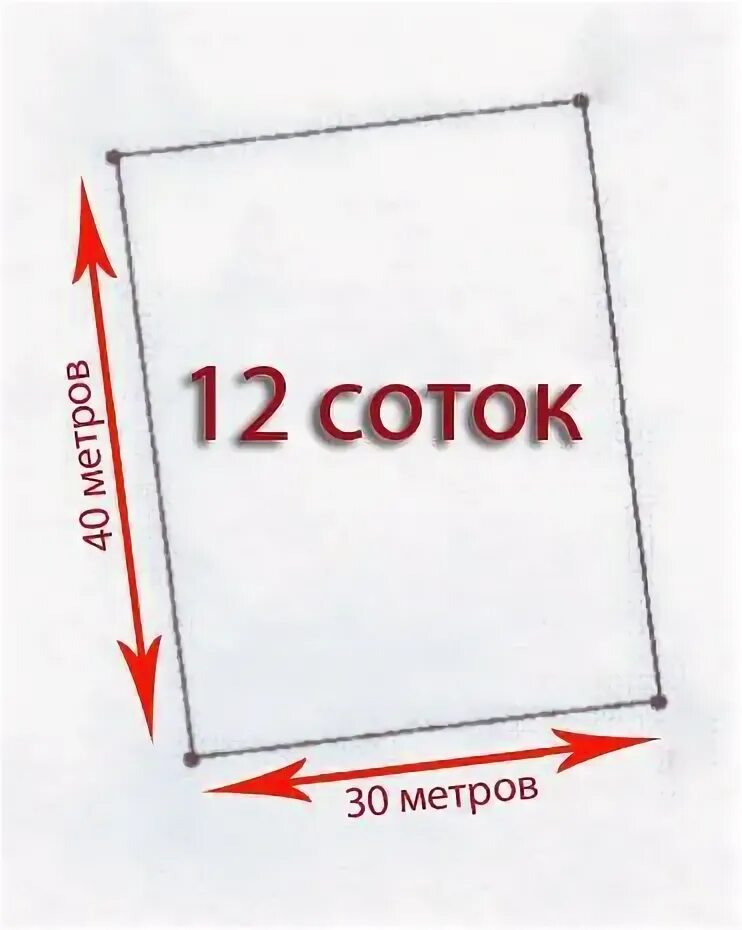 40 метров

12 соток

30 метров